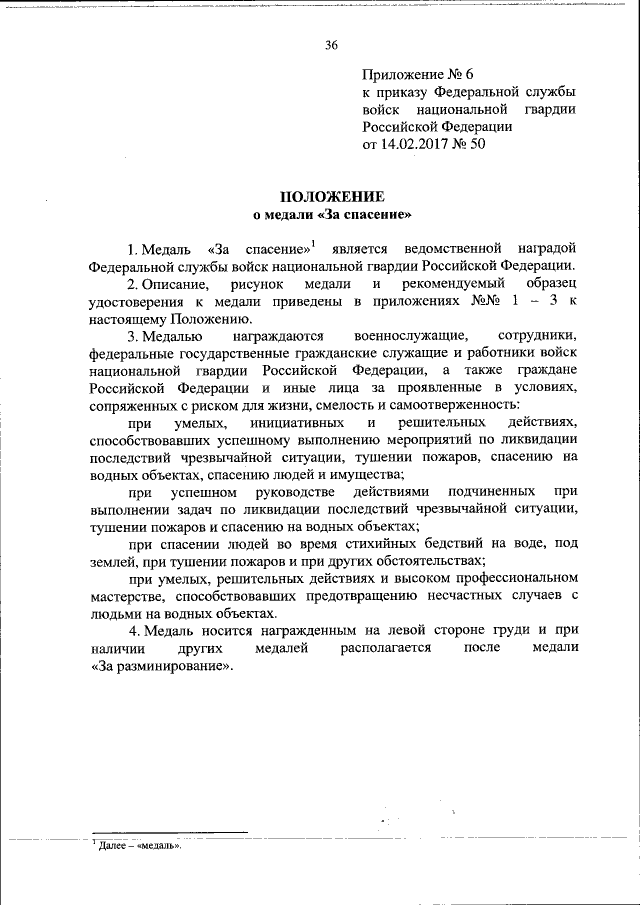 36

Приложение № 6
к приказу Федеральной службы войск национальной гвардии Российской Федерации
от 14.02.2017 № 50

ПОЛОЖЕНИЕ
о медали «За спасение»

1. Медаль «За спасение»$^1$ является ведомственной наградой Федеральной службы войск национальной гвардии Российской Федерации.

2. Описание, рисунок медали и рекомендуемый образец удостоверения к медали приведены в приложениях №№ 1 – 3 к настоящему Положению.

3. Медалью награждаются военнослужащие, сотрудники, федеральные государственные гражданские служащие и работники войск национальной гвардии Российской Федерации, а также граждане Российской Федерации и иные лица за проявленные в условиях, сопряженных с риском для жизни, смелость и самоотверженность:

при умелых, инициативных и решительных действиях, способствовавших успешному выполнению мероприятий по ликвидации последствий чрезвычайной ситуации, тушении пожаров, спасению на водных объектах, спасению людей и имущества;

при успешном руководстве действиями подчиненных при выполнении задач по ликвидации последствий чрезвычайной ситуации, тушении пожаров и спасению на водных объектах;

при спасении людей во время стихийных бедствий на воде, под землей, при тушении пожаров и при других обстоятельствах;

при умелых, решительных действиях и высоком профессиональном мастерстве, способствовавших предотвращению несчастных случаев с людьми на водных объектах.

4. Медаль носится награжденным на левой стороне груди и при наличии других медалей располагается после медали «За разминирование».

$^1$ Далее – «медаль».